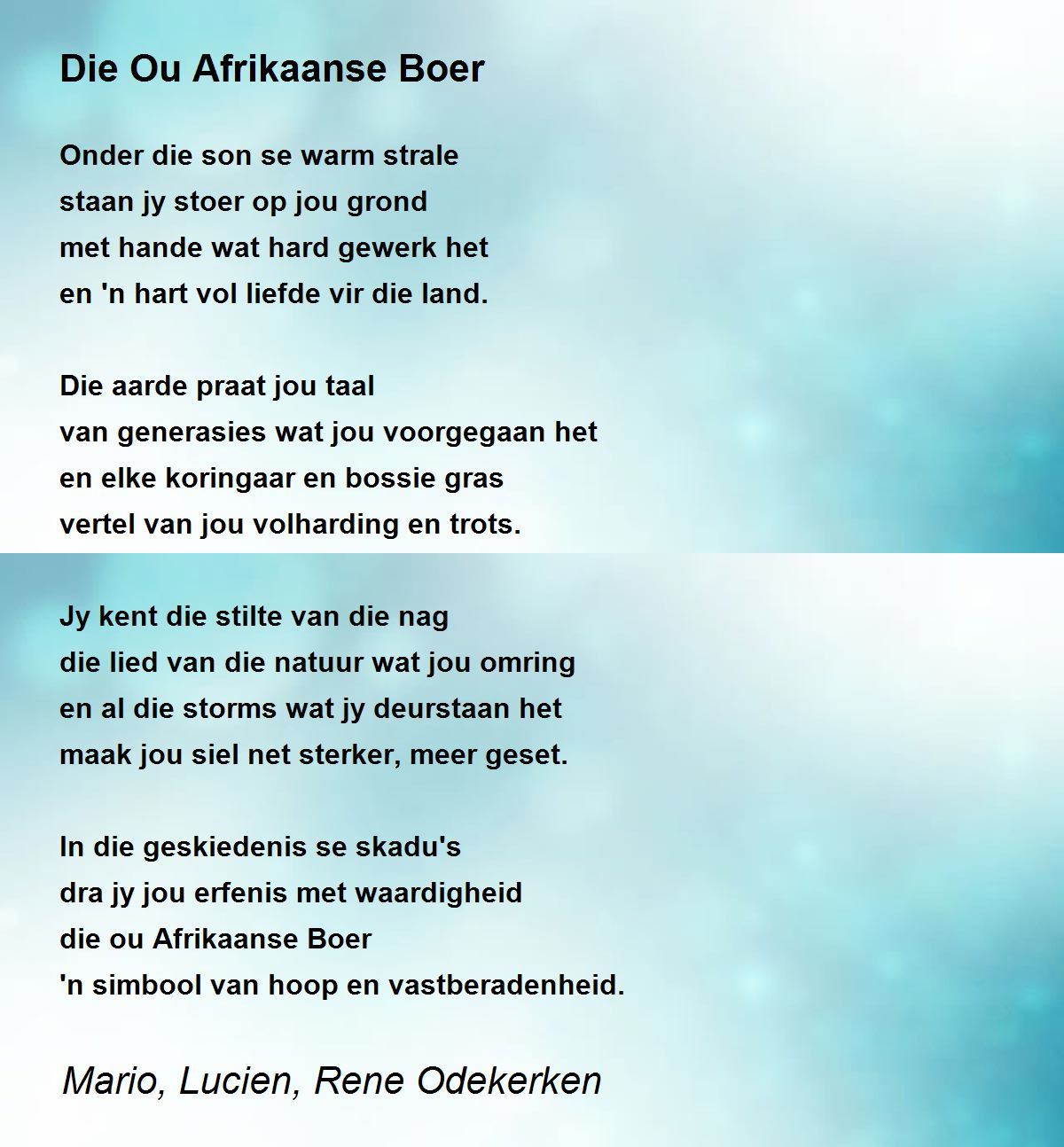 Die Ou Afrikaanse Boer

Onder die son se warm strale
staan jy stoer op jou grond
met hande wat hard gewerk het
en 'n hart vol liefde vir die land.

Die aarde praat jou taal
van generasies wat jou voorgegaan het
en elke koringaar en bossie gras
vertel van jou volharding en trots.

Jy kent die stilte van die nag
die lied van die natuur wat jou omring
en al die storms wat jy deurstaan het
maak jou siel net sterker, meer geset.

In die geskiedenis se skadu's
dra jy jou erfenis met waardigheid
die ou Afrikaanse Boer
'n simbool van hoop en vastberadenheid.

Mario, Lucien, Rene Odekerken